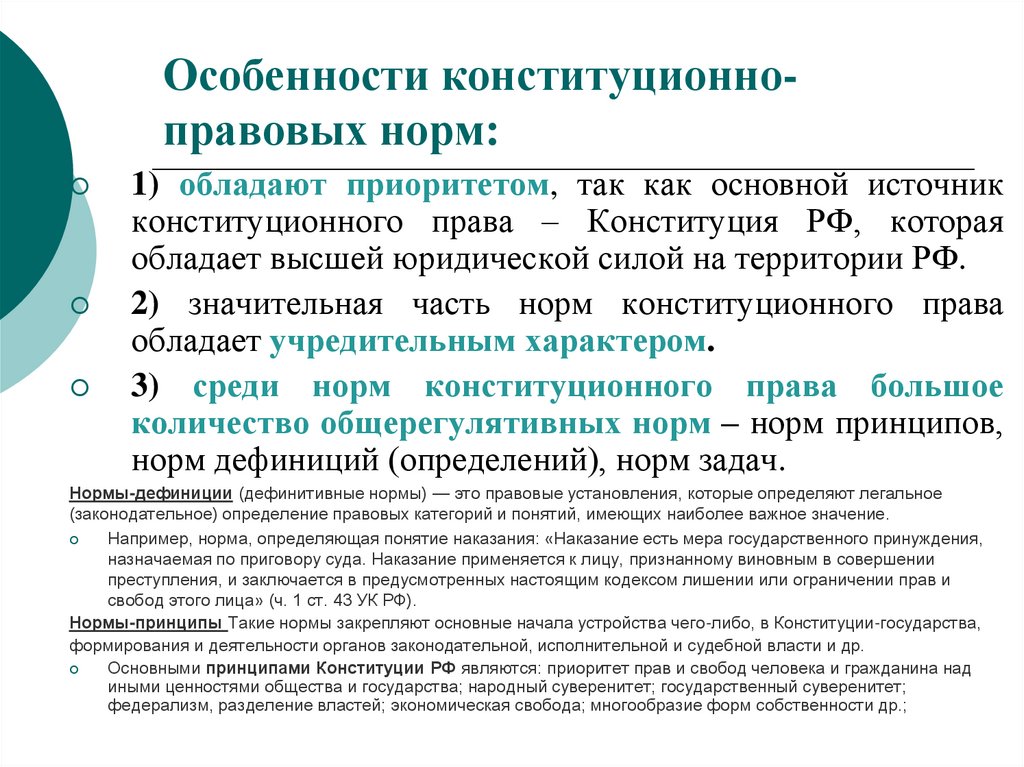 Особенности конституционно-правовых норм:

1) обладают приоритетом, так как основной источник конституционного права – Конституция РФ, которая обладает высшей юридической силой на территории РФ.

2) значительная часть норм конституционного права обладает учредительным характером.

3) среди норм конституционного права большое количество общерегулятивных норм – норм принципов, норм дефиниций (определений), норм задач.

Нормы-дефиниции (дефинитивные нормы) — это правовые установления, которые определяют легальное (законодательное) определение правовых категорий и понятий, имеющих наиболее важное значение.

Например, норма, определяющая понятие наказания: «Наказание есть мера государственного принуждения, назначаемая по приговору суда. Наказание применяется к лицу, признанному виновным в совершении преступления, и заключается в предусмотренных настоящим кодексом лишении или ограничении прав и свобод этого лица» (ч. 1 ст. 43 УК РФ).

Нормы-принципы Такие нормы закрепляют основные начала устройства чего-либо, в Конституции-государства, формирования и деятельности органов законодательной, исполнительной и судебной власти и др.

Основными принципами Конституции РФ являются: приоритет прав и свобод человека и гражданина над иными ценностями общества и государства; народный суверенитет; государственный суверенитет; федерализм, разделение властей; экономическая свобода; многообразие форм собственности др.;